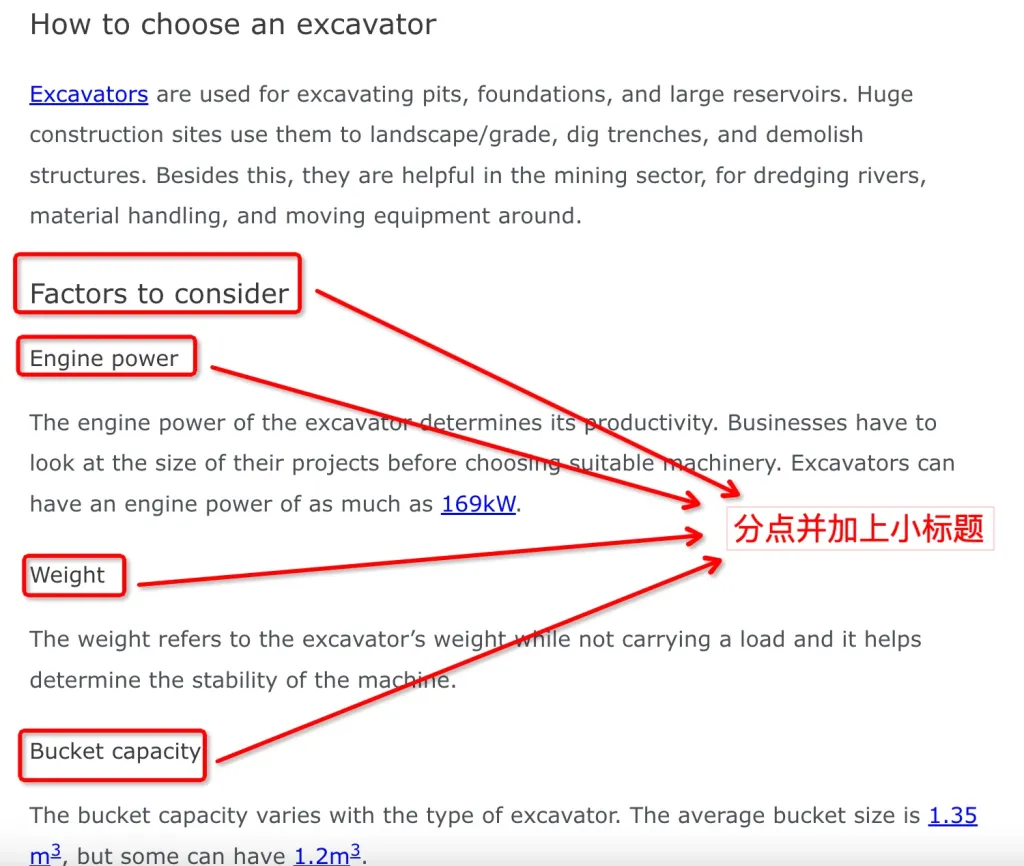 How to choose an excavator

Excavators are used for excavating pits, foundations, and large reservoirs. Huge construction sites use them to landscape/grade, dig trenches, and demolish structures. Besides this, they are helpful in the mining sector, for dredging rivers, material handling, and moving equipment around.

Factors to consider

Engine power

The engine power of the excavator determines its productivity. Businesses have to look at the size of their projects before choosing suitable machinery. Excavators can have an engine power of as much as 169kW.

分点并加上小标题

Weight

The weight refers to the excavator's weight while not carrying a load and it helps determine the stability of the machine.

Bucket capacity

The bucket capacity varies with the type of excavator. The average bucket size is 1.35 $m^3$, but some can have $1.2m^3$.